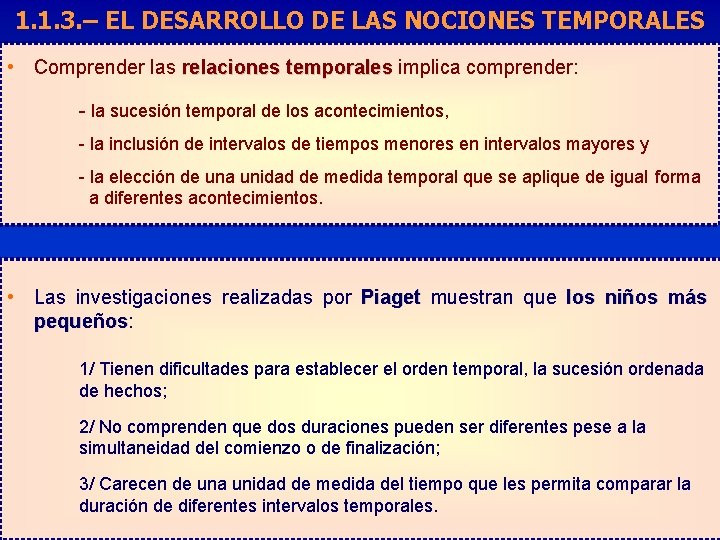 1.1.3.– EL DESARROLLO DE LAS NOCIONES TEMPORALES

• Comprender las relaciones temporales implica comprender:

- la sucesión temporal de los acontecimientos,

- la inclusión de intervalos de tiempos menores en intervalos mayores y

- la elección de una unidad de medida temporal que se aplique de igual forma a diferentes acontecimientos.

• Las investigaciones realizadas por Piaget muestran que los niños más pequeños:

1/ Tienen dificultades para establecer el orden temporal, la sucesión ordenada de hechos;

2/ No comprenden que dos duraciones pueden ser diferentes pese a la simultaneidad del comienzo o de finalización;

3/ Carecen de una unidad de medida del tiempo que les permita comparar la duración de diferentes intervalos temporales.